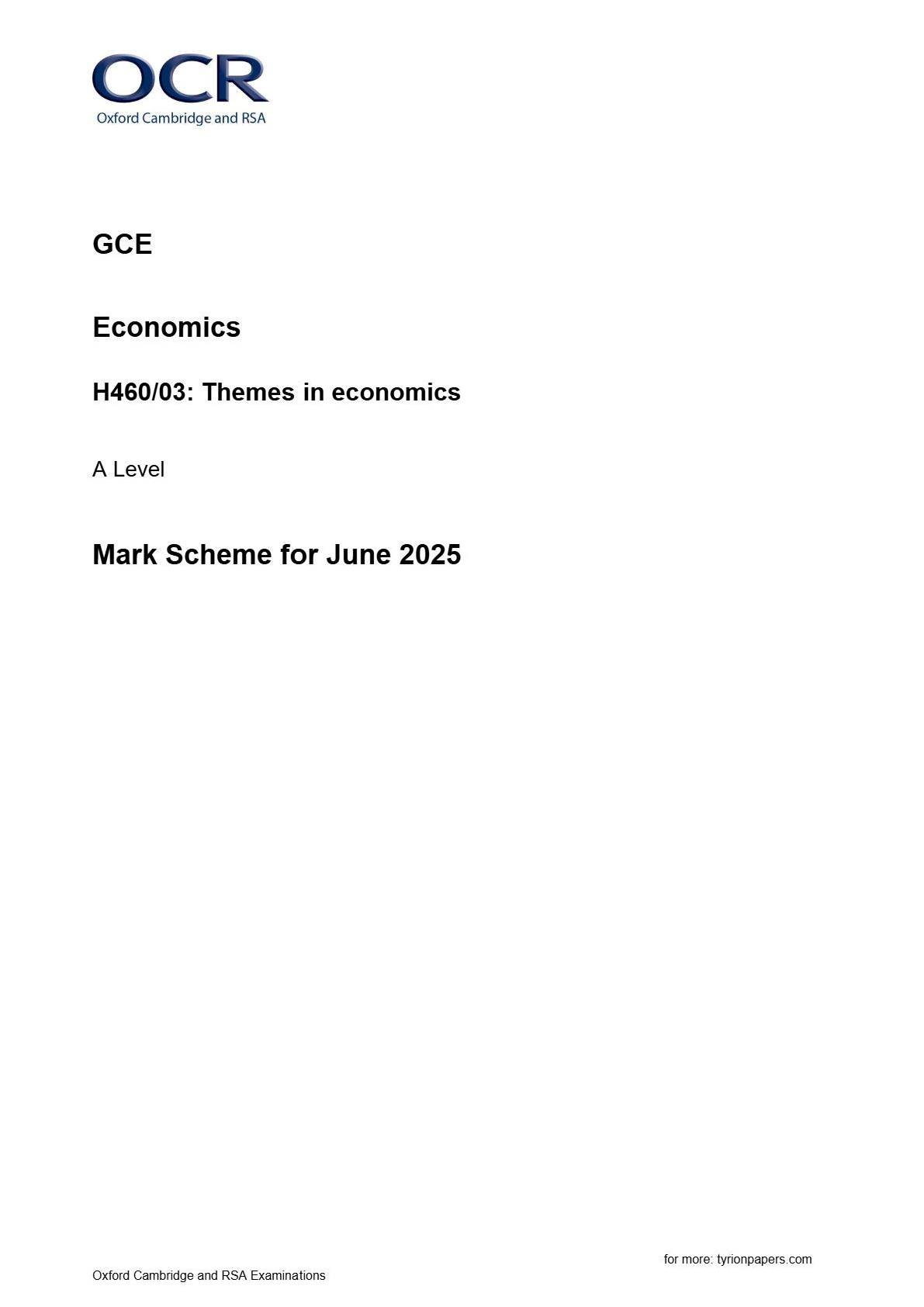 OCR
Oxford Cambridge and RSA

GCE

Economics

H460/03: Themes in economics

A Level

Mark Scheme for June 2025

for more: tyrionpapers.com

Oxford Cambridge and RSA Examinations